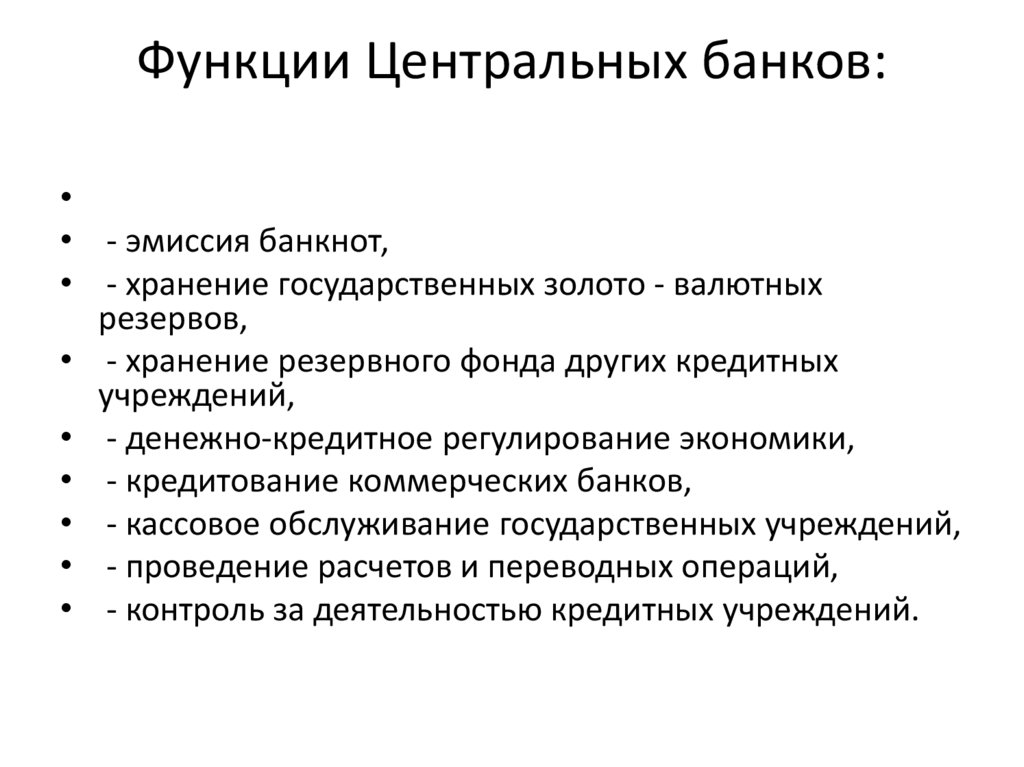 Функции Центральных банков:

•
• - эмиссия банкнот,
• - хранение государственных золото - валютных резервов,
• - хранение резервного фонда других кредитных учреждений,
• - денежно-кредитное регулирование экономики,
• - кредитование коммерческих банков,
• - кассовое обслуживание государственных учреждений,
• - проведение расчетов и переводных операций,
• - контроль за деятельностью кредитных учреждений.